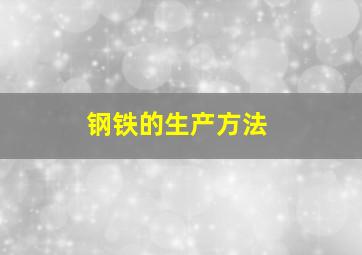 钢铁的生产方法